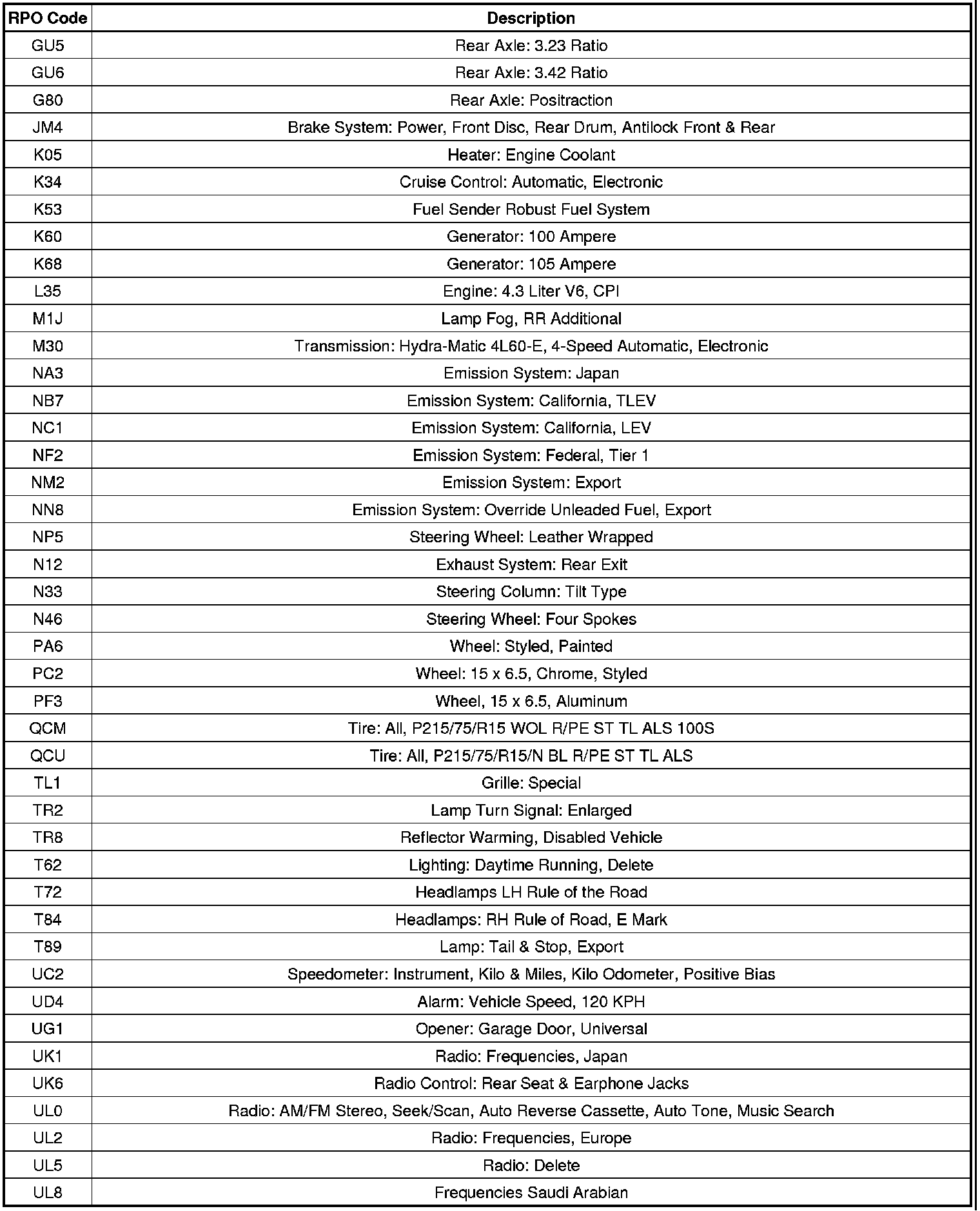 | RPO Code | Description |
|---|---|
| GU5 | Rear Axle: 3.23 Ratio |
| GU6 | Rear Axle: 3.42 Ratio |
| G80 | Rear Axle: Positraction |
| JM4 | Brake System: Power, Front Disc, Rear Drum, Antilock Front & Rear |
| K05 | Heater: Engine Coolant |
| K34 | Cruise Control: Automatic, Electronic |
| K53 | Fuel Sender Robust Fuel System |
| K60 | Generator: 100 Ampere |
| K68 | Generator: 105 Ampere |
| L35 | Engine: 4.3 Liter V6, CPI |
| M1J | Lamp Fog, RR Additional |
| M30 | Transmission: Hydra-Matic 4L60-E, 4-Speed Automatic, Electronic |
| NA3 | Emission System: Japan |
| NB7 | Emission System: California, TLEV |
| NC1 | Emission System: California, LEV |
| NF2 | Emission System: Federal, Tier 1 |
| NM2 | Emission System: Export |
| NN8 | Emission System: Override Unleaded Fuel, Export |
| NP5 | Steering Wheel: Leather Wrapped |
| N12 | Exhaust System: Rear Exit |
| N33 | Steering Column: Tilt Type |
| N46 | Steering Wheel: Four Spokes |
| PA6 | Wheel: Styled, Painted |
| PC2 | Wheel: 15 x 6.5, Chrome, Styled |
| PF3 | Wheel, 15 x 6.5, Aluminum |
| QCM | Tire: All, P215/75/R15 WOL R/PE ST TL ALS 100S |
| QCU | Tire: All, P215/75/R15/N BL R/PE ST TL ALS |
| TL1 | Grille: Special |
| TR2 | Lamp Turn Signal: Enlarged |
| TR8 | Reflector Warming, Disabled Vehicle |
| T62 | Lighting: Daytime Running, Delete |
| T72 | Headlamps LH Rule of the Road |
| T84 | Headlamps: RH Rule of Road, E Mark |
| T89 | Lamp: Tail & Stop, Export |
| UC2 | Speedometer: Instrument, Kilo & Miles, Kilo Odometer, Positive Bias |
| UD4 | Alarm: Vehicle Speed, 120 KPH |
| UG1 | Opener: Garage Door, Universal |
| UK1 | Radio: Frequencies, Japan |
| UK6 | Radio Control: Rear Seat & Earphone Jacks |
| UL0 | Radio: AM/FM Stereo, Seek/Scan, Auto Reverse Cassette, Auto Tone, Music Search |
| UL2 | Radio: Frequencies, Europe |
| UL5 | Radio: Delete |
| UL8 | Frequencies Saudi Arabian |